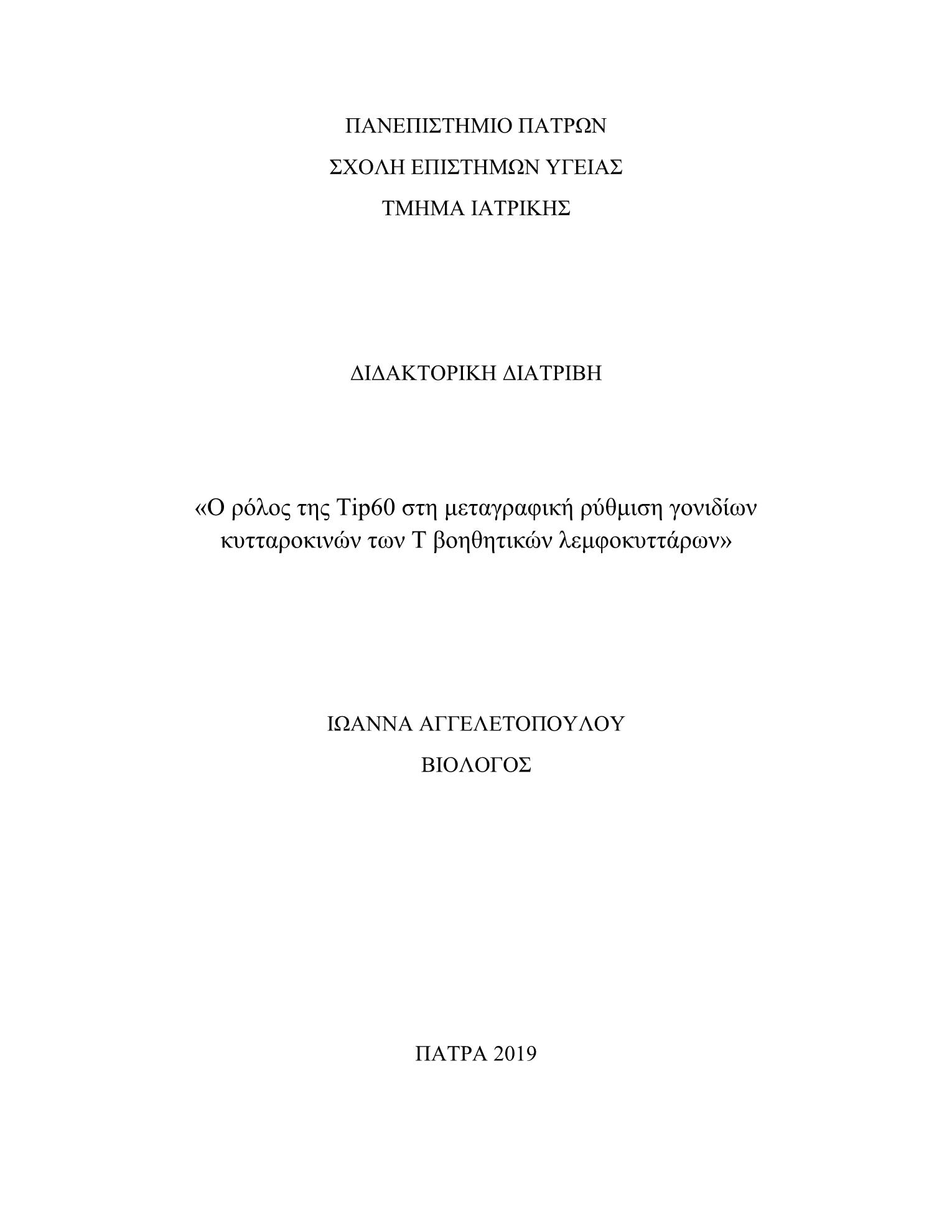 ΠΑΝΕΠΙΣΤΗΜΙΟ ΠΑΤΡΩΝ

ΣΧΟΛΗ ΕΠΙΣΤΗΜΩΝ ΥΓΕΙΑΣ

ΤΜΗΜΑ ΙΑΤΡΙΚΗΣ

ΔΙΔΑΚΤΟΡΙΚΗ ΔΙΑΤΡΙΒΗ

«Ο ρόλος της Tip60 στη μεταγραφική ρύθμιση γονιδίων κυτταροκινών των Τ βοηθητικών λεμφοκυττάρων»

ΙΩΑΝΝΑ ΑΓΓΕΛΕΤΟΠΟΥΛΟΥ

ΒΙΟΛΟΓΟΣ

ΠΑΤΡΑ 2019